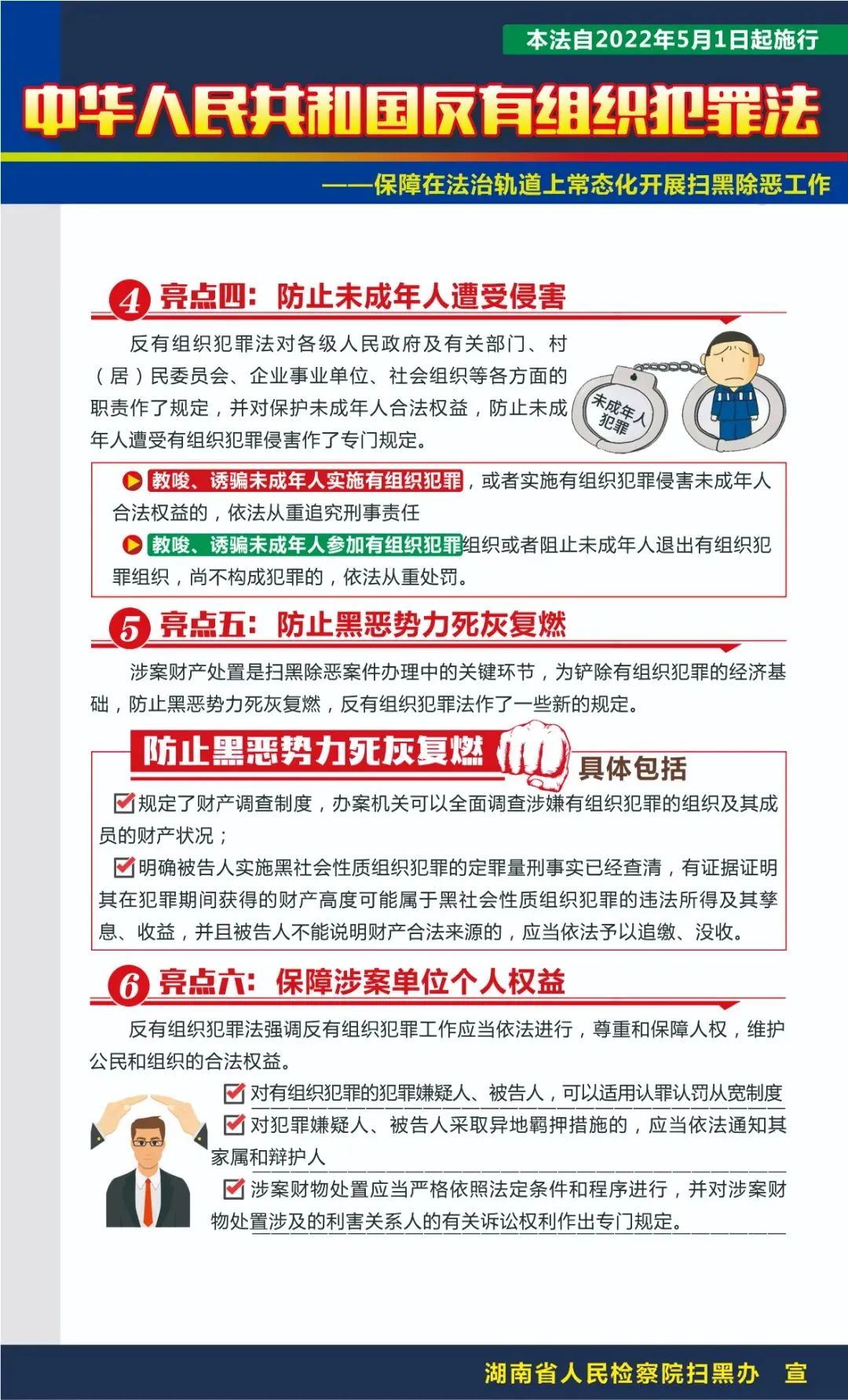 本法自2022年5月1日起施行

中华人民共和国反有组织犯罪法

——保障在法治轨道上常态化开展扫黑除恶工作

4 亮点四：防止未成年人遭受侵害

反有组织犯罪法对各级人民政府及有关部门、村（居）民委员会、企业事业单位、社会组织等各方面的职责作了规定，并对保护未成年人合法权益，防止未成年人遭受有组织犯罪侵害作了专门规定。

未成年人犯罪

教唆、诱骗未成年人实施有组织犯罪，或者实施有组织犯罪侵害未成年人合法权益的，依法从重追究刑事责任

教唆、诱骗未成年人参加有组织犯罪组织或者阻止未成年人退出有组织犯罪组织，尚不构成犯罪的，依法从重处罚。

5 亮点五：防止黑恶势力死灰复燃

涉案财产处置是扫黑除恶案件办理中的关键环节，为铲除有组织犯罪的经济基础，防止黑恶势力死灰复燃，反有组织犯罪法作了一些新的规定。

防止黑恶势力死灰复燃 具体包括

规定了财产调查制度，办案机关可以全面调查涉嫌有组织犯罪的组织及其成员的财产状况；

明确被告人实施黑社会性质组织犯罪的定罪量刑事实已经查清，有证据证明其在犯罪期间获得的财产高度可能属于黑社会性质组织犯罪的违法所得及其孳息、收益，并且被告人不能说明财产合法来源的，应当依法予以追缴、没收。

6 亮点六：保障涉案单位个人权益

反有组织犯罪法强调反有组织犯罪工作应当依法进行，尊重和保障人权，维护公民和组织的合法权益。

对有组织犯罪的犯罪嫌疑人、被告人，可以适用认罪认罚从宽制度

对犯罪嫌疑人、被告人采取异地羁押措施的，应当依法通知其家属和辩护人

涉案财物处置应当严格依照法定条件和程序进行，并对涉案财物处置涉及的利害关系人的有关诉讼权利作出专门规定。

湖南省人民检察院扫黑办 宣